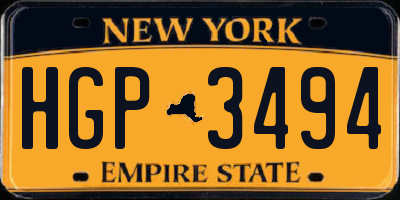 NEW YORK

HGP 3494

EMPIRE STATE